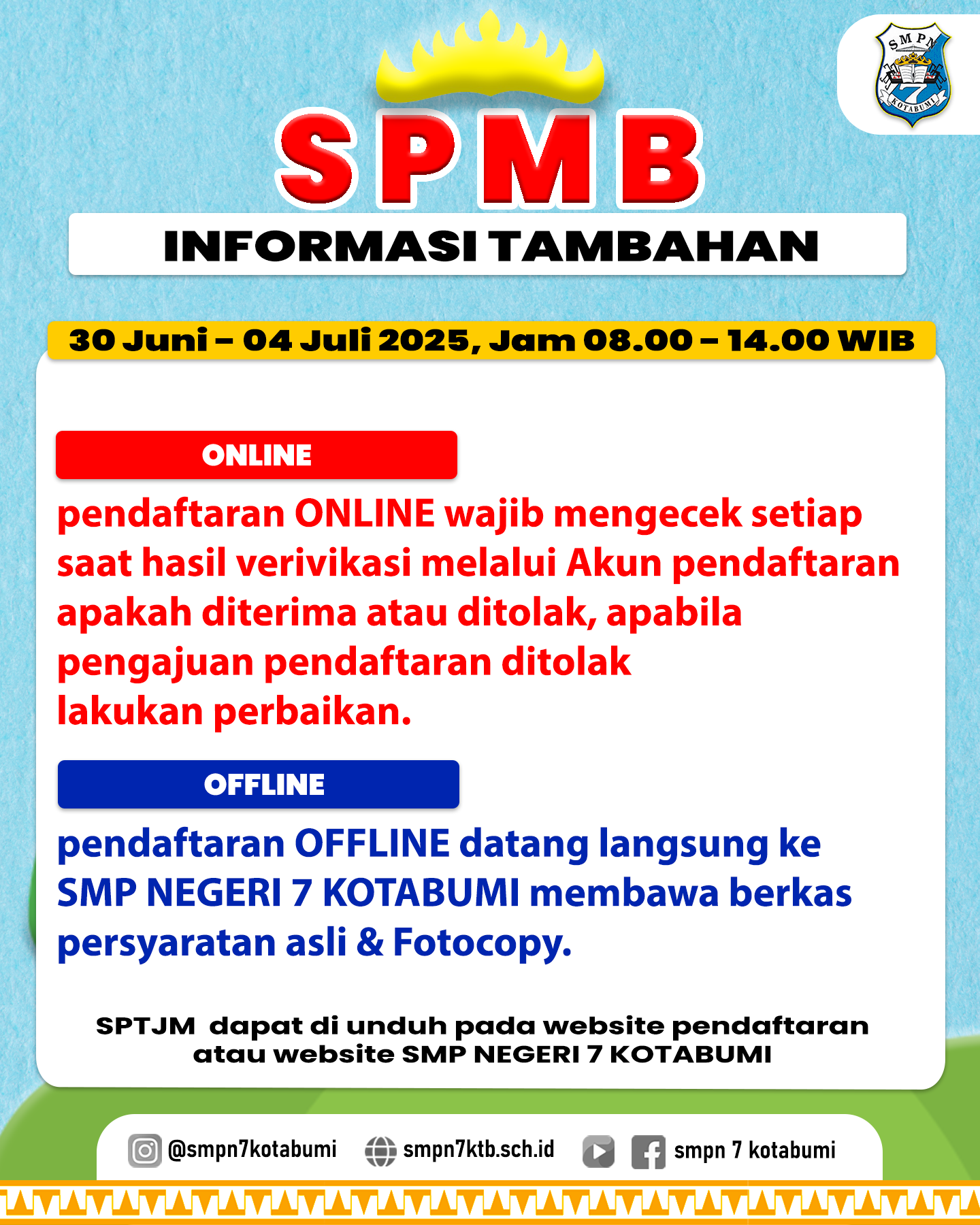 SMPN 7 KOTABUMI

SPMB

INFORMASI TAMBAHAN

30 Juni – 04 Juli 2025, Jam 08.00 – 14.00 WIB

ONLINE

pendaftaran ONLINE wajib mengecek setiap saat hasil verivikasi melalui Akun pendaftaran apakah diterima atau ditolak, apabila pengajuan pendaftaran ditolak lakukan perbaikan.

OFFLINE

pendaftaran OFFLINE datang langsung ke SMP NEGERI 7 KOTABUMI membawa berkas persyaratan asli & Fotocopy.

SPTJM dapat di unduh pada website pendaftaran atau website SMP NEGERI 7 KOTABUMI

@smpn7kotabumi smpn7ktb.sch.id smpn 7 kotabumi